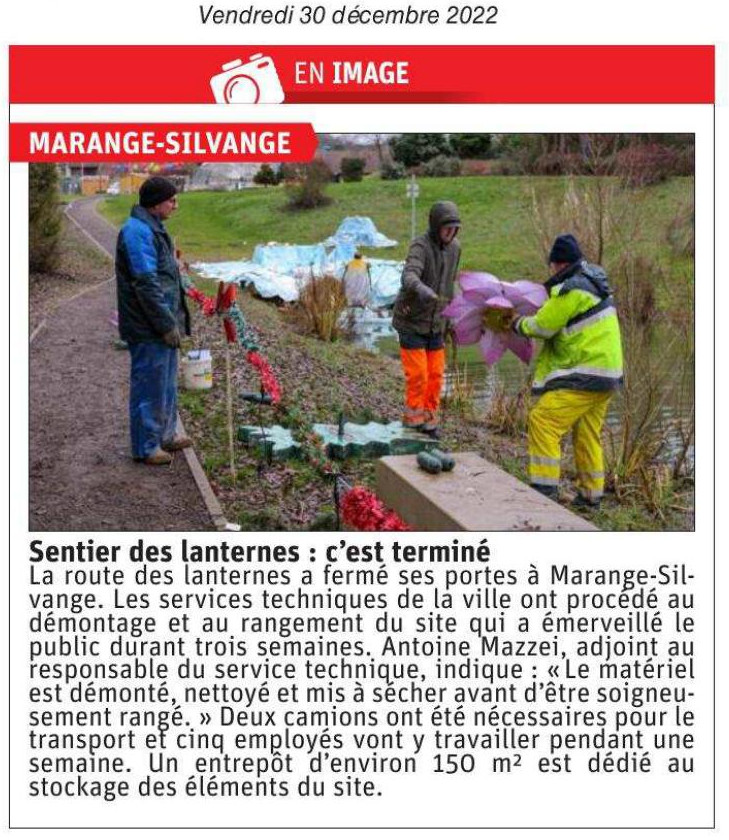 Vendredi 30 décembre 2022

EN IMAGE

MARANGE-SILVANGE

Sentier des lanternes : c'est terminé

La route des lanternes a fermé ses portes à Marange-Silvange. Les services techniques de la ville ont procédé au démontage et au rangement du site qui a émerveillé le public durant trois semaines. Antoine Mazzei, adjoint au responsable du service technique, indique : « Le matériel est démonté, nettoyé et mis à sécher avant d'être soigneusement rangé. » Deux camions ont été nécessaires pour le transport et cinq employés vont y travailler pendant une semaine. Un entrepôt d'environ 150 m² est dédié au stockage des éléments du site.